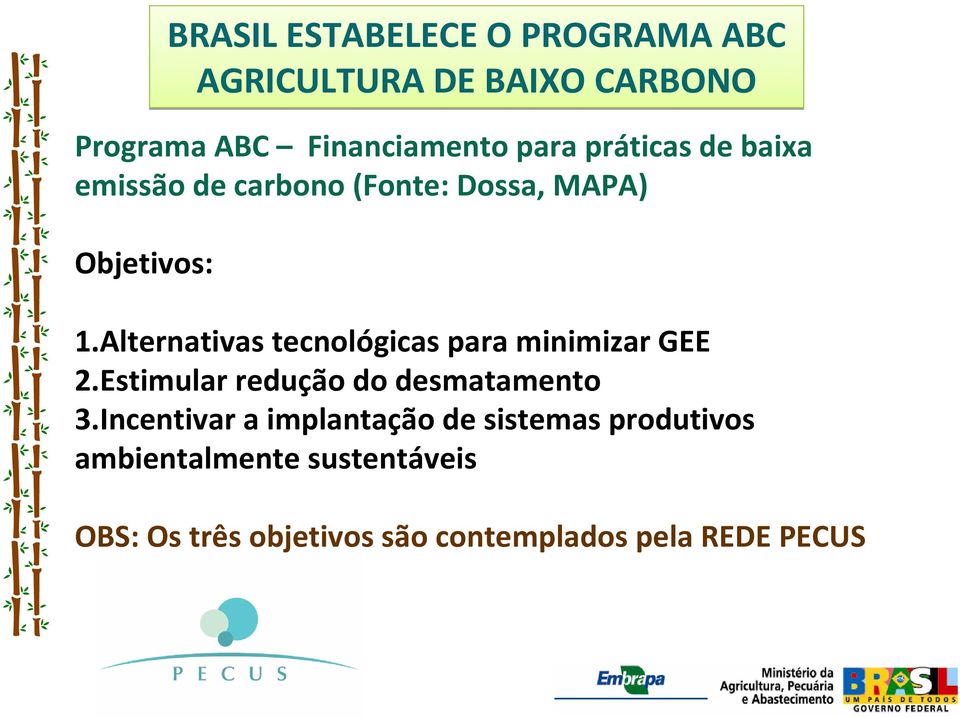 BRASIL ESTABELECE O PROGRAMA ABC
AGRICULTURA DE BAIXO CARBONO

Programa ABC – Financiamento para práticas de baixa emissão de carbono (Fonte: Dossa, MAPA)

Objetivos:

1.Alternativas tecnológicas para minimizar GEE
2.Estimular redução do desmatamento
3.Incentivar a implantação de sistemas produtivos ambientalmente sustentáveis

OBS: Os três objetivos são contemplados pela REDE PECUS

PECUS

Embrapa

Ministério da Agricultura, Pecuária e Abastecimento

BRASIL
UM PAÍS DE TODOS
GOVERNO FEDERAL